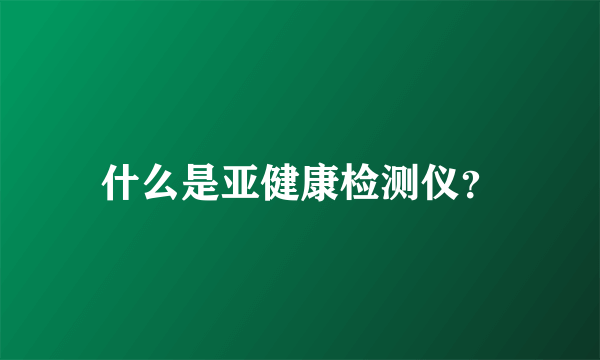 什么是亚健康检测仪?